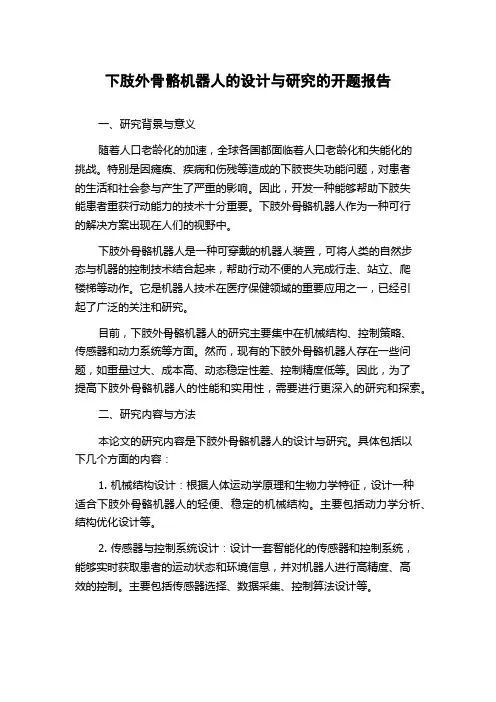 下肢外骨骼机器人的设计与研究的开题报告

一、研究背景与意义

随着人口老龄化的加速，全球各国都面临着人口老龄化和失能化的挑战。特别是因瘫痪、疾病和伤残等造成的下肢丧失功能问题，对患者的生活和社会参与产生了严重的影响。因此，开发一种能够帮助下肢失能患者重获行动能力的技术十分重要。下肢外骨骼机器人作为一种可行的解决方案出现在人们的视野中。

下肢外骨骼机器人是一种可穿戴的机器人装置，可将人类的自然步态与机器的控制技术结合起来，帮助行动不便的人完成行走、站立、爬楼梯等动作。它是机器人技术在医疗保健领域的重要应用之一，已经引起了广泛的关注和研究。

目前，下肢外骨骼机器人的研究主要集中在机械结构、控制策略、传感器和动力系统等方面。然而，现有的下肢外骨骼机器人存在一些问题，如重量过大、成本高、动态稳定性差、控制精度低等。因此，为了提高下肢外骨骼机器人的性能和实用性，需要进行更深入的研究和探索。

二、研究内容与方法

本论文的研究内容是下肢外骨骼机器人的设计与研究。具体包括以下几个方面的内容：

1. 机械结构设计：根据人体运动学原理和生物力学特征，设计一种适合下肢外骨骼机器人的轻便、稳定的机械结构。主要包括动力学分析、结构优化设计等。

2. 传感器与控制系统设计：设计一套智能化的传感器和控制系统，能够实时获取患者的运动状态和环境信息，并对机器人进行高精度、高效的控制。主要包括传感器选择、数据采集、控制算法设计等。